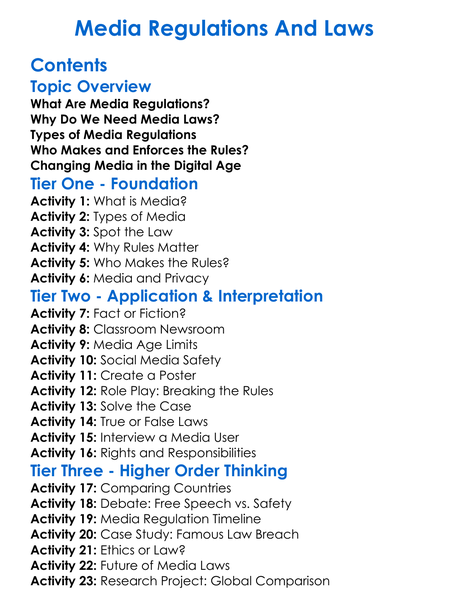 Media Regulations And Laws

Contents

Topic Overview

What Are Media Regulations?
Why Do We Need Media Laws?
Types of Media Regulations
Who Makes and Enforces the Rules?
Changing Media in the Digital Age

Tier One - Foundation

Activity 1: What is Media?
Activity 2: Types of Media
Activity 3: Spot the Law
Activity 4: Why Rules Matter
Activity 5: Who Makes the Rules?
Activity 6: Media and Privacy

Tier Two - Application & Interpretation

Activity 7: Fact or Fiction?
Activity 8: Classroom Newsroom
Activity 9: Media Age Limits
Activity 10: Social Media Safety
Activity 11: Create a Poster
Activity 12: Role Play: Breaking the Rules
Activity 13: Solve the Case
Activity 14: True or False Laws
Activity 15: Interview a Media User
Activity 16: Rights and Responsibilities

Tier Three - Higher Order Thinking

Activity 17: Comparing Countries
Activity 18: Debate: Free Speech vs. Safety
Activity 19: Media Regulation Timeline
Activity 20: Case Study: Famous Law Breach
Activity 21: Ethics or Law?
Activity 22: Future of Media Laws
Activity 23: Research Project: Global Comparison